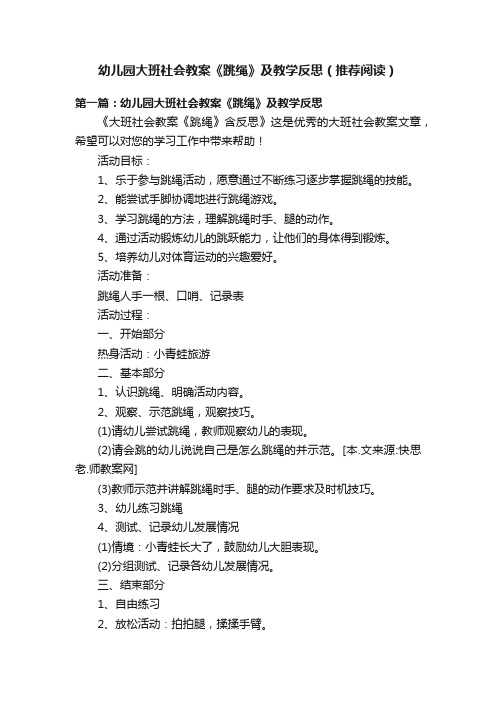 幼儿园大班社会教案《跳绳》及教学反思（推荐阅读）

第一篇：幼儿园大班社会教案《跳绳》及教学反思

《大班社会教案《跳绳》含反思》这是优秀的大班社会教案文章，希望可以对您的学习工作中带来帮助！

活动目标：

1、乐于参与跳绳活动，愿意通过不断练习逐步掌握跳绳的技能。

2、能尝试手脚协调地进行跳绳游戏。

3、学习跳绳的方法，理解跳绳时手、腿的动作。

4、通过活动锻炼幼儿的跳跃能力，让他们的身体得到锻炼。

5、培养幼儿对体育运动的兴趣爱好。

活动准备：

跳绳人手一根、口哨、记录表

活动过程：

一、开始部分

热身活动：小青蛙旅游

二、基本部分

1、认识跳绳、明确活动内容。

2、观察、示范跳绳，观察技巧。

(1)请幼儿尝试跳绳，教师观察幼儿的表现。

(2)请会跳的幼儿说说自己是怎么跳绳的并示范。[本.文来源:快思老.师教案网]

(3)教师示范并讲解跳绳时手、腿的动作要求及时机技巧。

3、幼儿练习跳绳

4、测试、记录幼儿发展情况

(1)情境：小青蛙长大了，鼓励幼儿大胆表现。

(2)分组测试、记录各幼儿发展情况。

三、结束部分

1、自由练习

2、放松活动：拍拍腿，揉揉手臂。